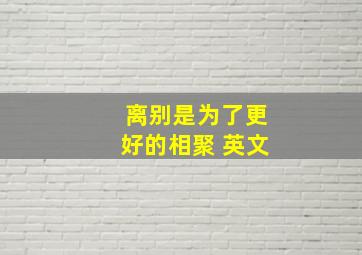 离别是为了更好的相聚 英文